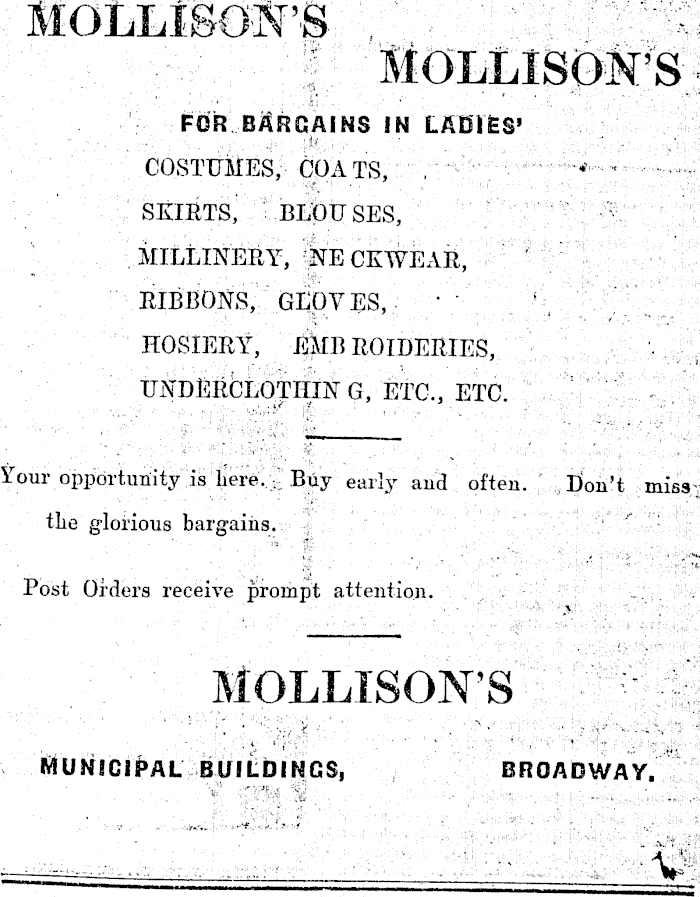 MOLLISON'S

MOLLISON'S

FOR BARGAINS IN LADIES'

COSTUMES, COATS,

SKIRTS, BLOUSES,

MILLINERY, NECKWEAR,

RIBBONS, GLOVES,

HOSIERY, EMBROIDERIES,

UNDERCLOTHING, ETC., ETC.

Your opportunity is here. Buy early and often. Don't miss the glorious bargains.

Post Orders receive prompt attention.

MOLLISON'S

MUNICIPAL BUILDINGS, BROADWAY.